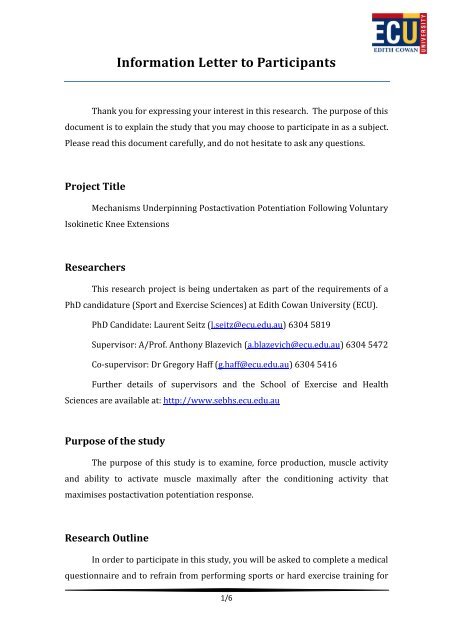 ECU
EDITH COWAN
UNIVERSITY

Information Letter to Participants

Thank you for expressing your interest in this research. The purpose of this document is to explain the study that you may choose to participate in as a subject. Please read this document carefully, and do not hesitate to ask any questions.

Project Title

Mechanisms Underpinning Postactivation Potentiation Following Voluntary Isokinetic Knee Extensions

Researchers

This research project is being undertaken as part of the requirements of a PhD candidature (Sport and Exercise Sciences) at Edith Cowan University (ECU).

PhD Candidate: Laurent Seitz (l.seitz@ecu.edu.au) 6304 5819

Supervisor: A/Prof. Anthony Blazevich (a.blazevich@ecu.edu.au) 6304 5472

Co-supervisor: Dr Gregory Haff (g.haff@ecu.edu.au) 6304 5416

Further details of supervisors and the School of Exercise and Health Sciences are available at: http://www.sebhs.ecu.edu.au

Purpose of the study

The purpose of this study is to examine, force production, muscle activity and ability to activate muscle maximally after the conditioning activity that maximises postactivation potentiation response.

Research Outline

In order to participate in this study, you will be asked to complete a medical questionnaire and to refrain from performing sports or hard exercise training for

1/6